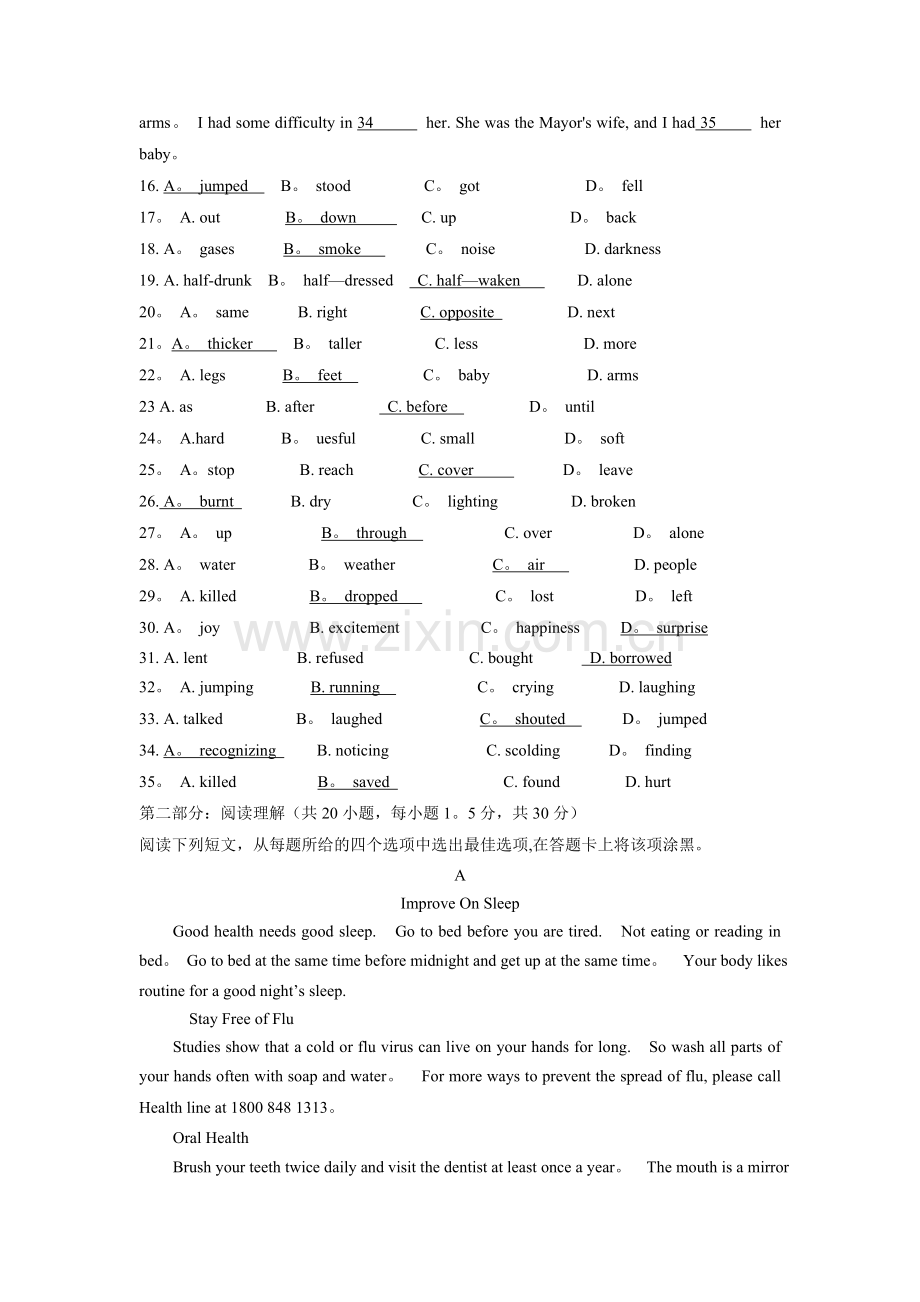 arms。 I had some difficulty in 34____ her. She was the Mayor's wife, and I had 35____ her baby。

16. A。 jumped B。 stood C。 got D。 fell

17。 A. out B。 down C. up D。 back

18. A。 gases B。 smoke C。 noise D. darkness

19. A. half-drunk B。 half—dressed C. half—waken D. alone

20。 A。 same B. right C. opposite D. next

21。A。 thicker B。 taller C. less D. more

22。 A. legs B。 feet C。 baby D. arms

23 A. as B. after C. before D。 until

24。 A.hard B。 uesful C. small D。 soft

25。 A。stop B. reach C. cover D。 leave

26. A。 burnt B. dry C。 lighting D. broken

27。 A。 up B。 through C. over D。 alone

28. A。 water B。 weather C。 air D. people

29。 A. killed B。 dropped C。 lost D。 left

30. A。 joy B. excitement C。 happiness D。 surprise

31. A. lent B. refused C. bought D. borrowed

32。 A. jumping B. running C。 crying D. laughing

33. A. talked B。 laughed C。 shouted D。 jumped

34. A。 recognizing B. noticing C. scolding D。 finding

35。 A. killed B。 saved C. found D. hurt

第二部分：阅读理解（共20小题，每小题1。5分，共30分）

阅读下列短文，从每题所给的四个选项中选出最佳选项,在答题卡上将该项涂黑。

A

Improve On Sleep

Good health needs good sleep. Go to bed before you are tired. Not eating or reading in bed。 Go to bed at the same time before midnight and get up at the same time。 Your body likes routine for a good night's sleep.

Stay Free of Flu

Studies show that a cold or flu virus can live on your hands for long. So wash all parts of your hands often with soap and water。 For more ways to prevent the spread of flu, please call Health line at 1800 848 1313。

Oral Health

Brush your teeth twice daily and visit the dentist at least once a year。 The mouth is a mirror

www.zixin.com.cn